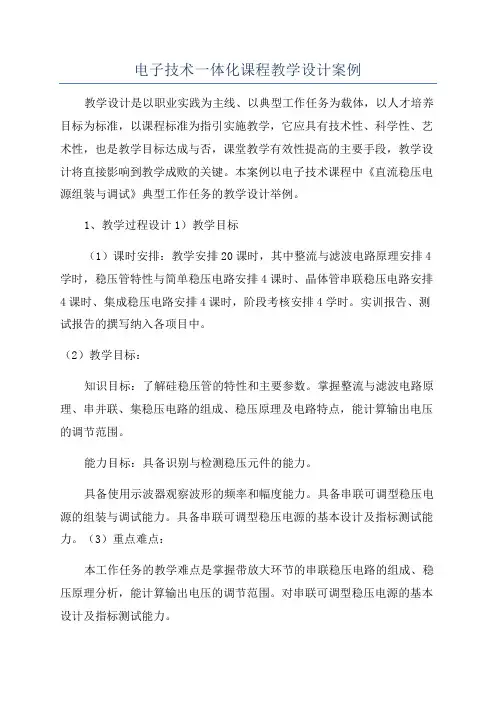 电子技术一体化课程教学设计案例

教学设计是以职业实践为主线、以典型工作任务为载体，以人才培养目标为标准，以课程标准为指引实施教学，它应具有技术性、科学性、艺术性，也是教学目标达成与否，课堂教学有效性提高的主要手段，教学设计将直接影响到教学成败的关键。本案例以电子技术课程中《直流稳压电源组装与调试》典型工作任务的教学设计举例。

1、教学过程设计 1）教学目标

（1）课时安排：教学安排 20 课时，其中整流与滤波电路原理安排 4 学时，稳压管特性与简单稳压电路安排 4 课时、晶体管串联稳压电路安排 4 课时、集成稳压电路安排 4 课时，阶段考核安排 4 学时。实训报告、测试报告的撰写纳入各项目中。

（2）教学目标：

知识目标：了解硅稳压管的特性和主要参数。掌握整流与滤波电路原理、串并联、集稳压电路的组成、稳压原理及电路特点，能计算输出电压的调节范围。

能力目标：具备识别与检测稳压元件的能力。

具备使用示波器观察波形的频率和幅度能力。具备串联可调型稳压电源的组装与调试能力。具备串联可调型稳压电源的基本设计及指标测试能力。（3）重点难点：

本工作任务的教学难点是掌握带放大环节的串联稳压电路的组成、稳压原理分析，能计算输出电压的调节范围。对串联可调型稳压电源的基本设计及指标测试能力。